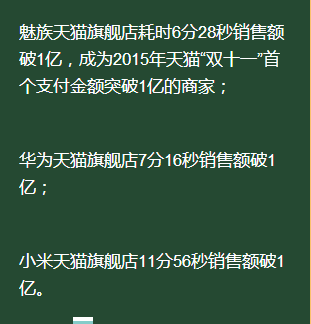 魅族天猫旗舰店耗时6分28秒销售额破1亿，成为2015年天猫“双十一”首个支付金额突破1亿的商家；

华为天猫旗舰店7分16秒销售额破1亿；

小米天猫旗舰店11分56秒销售额破1亿。